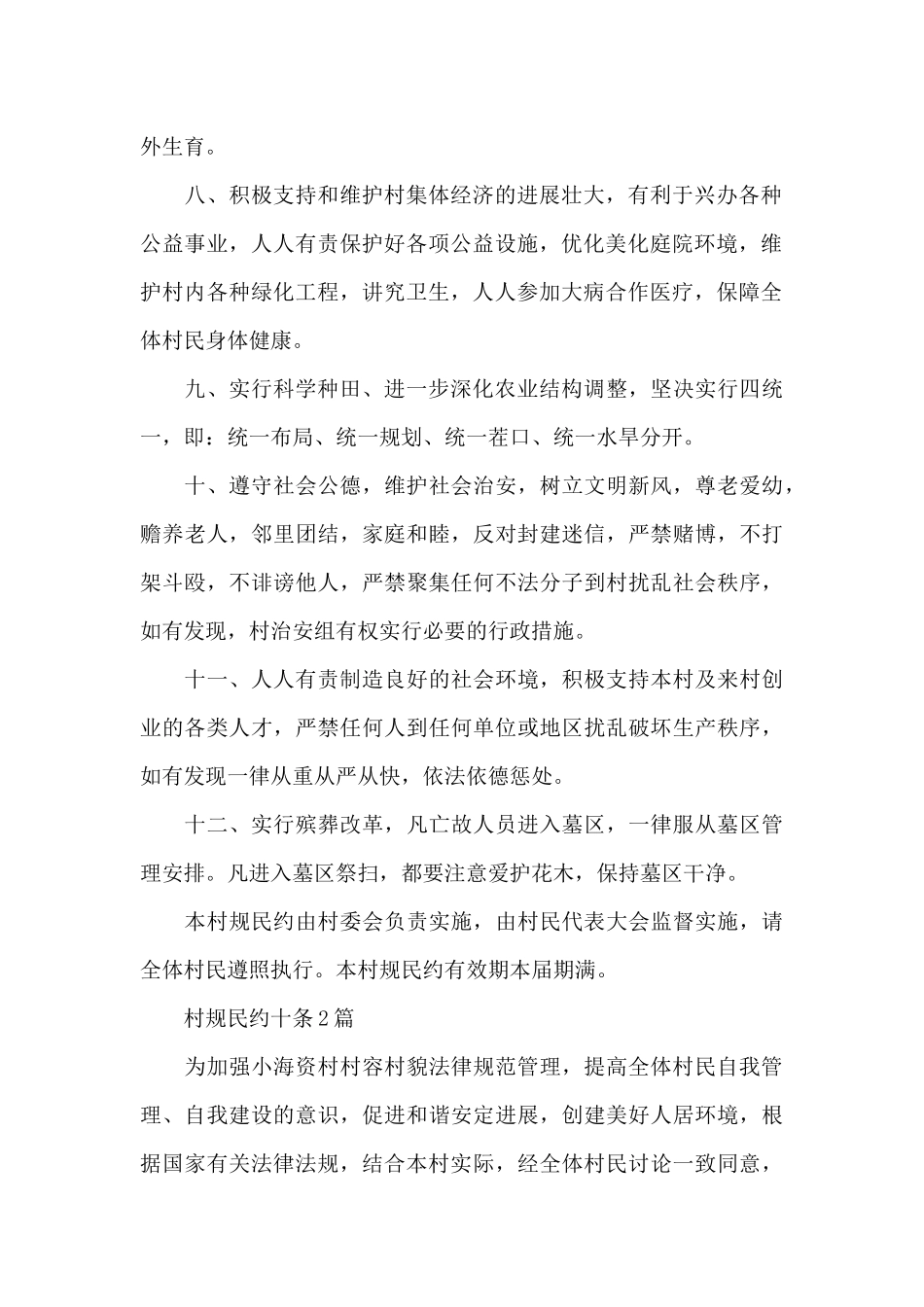 外生育。

八、积极支持和维护村集体经济的进展壮大，有利于兴办各种公益事业，人人有责保护好各项公益设施，优化美化庭院环境，维护村内各种绿化工程，讲究卫生，人人参加大病合作医疗，保障全体村民身体健康。

九、实行科学种田、进一步深化农业结构调整，坚决实行四统一，即：统一布局、统一规划、统一茬口、统一水旱分开。

十、遵守社会公德，维护社会治安，树立文明新风，尊老爱幼，赡养老人，邻里团结，家庭和睦，反对封建迷信，严禁赌博，不打架斗殴，不诽谤他人，严禁聚集任何不法分子到村扰乱社会秩序，如有发现，村治安组有权实行必要的行政措施。

十一、人人有责制造良好的社会环境，积极支持本村及来村创业的各类人才，严禁任何人到任何单位或地区扰乱破坏生产秩序，如有发现一律从重从严从快，依法依德惩处。

十二、实行殡葬改革，凡亡故人员进入墓区，一律服从墓区管理安排。凡进入墓区祭扫，都要注意爱护花木，保持墓区干净。

本村规民约由村委会负责实施，由村民代表大会监督实施，请全体村民遵照执行。本村规民约有效期本届期满。

村规民约十条2篇

为加强小海资村村容村貌法律规范管理，提高全体村民自我管理、自我建设的意识，促进和谐安定进展，创建美好人居环境，根据国家有关法律法规，结合本村实际，经全体村民讨论一致同意，